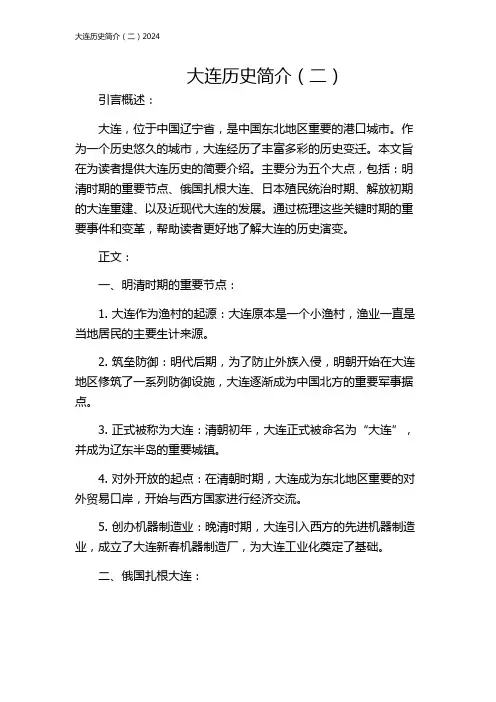 大连历史简介（二）2024

大连历史简介（二）

引言概述：

大连，位于中国辽宁省，是中国东北地区重要的港口城市。作为一个历史悠久的城市，大连经历了丰富多彩的历史变迁。本文旨在为读者提供大连历史的简要介绍。主要分为五个大点，包括：明清时期的重要节点、俄国扎根大连、日本殖民统治时期、解放初期的大连重建、以及近现代大连的发展。通过梳理这些关键时期的重要事件和变革，帮助读者更好地了解大连的历史演变。

正文：

一、明清时期的重要节点：

1. 大连作为渔村的起源：大连原本是一个小渔村，渔业一直是当地居民的主要生计来源。

2. 筑垒防御：明代后期，为了防止外族入侵，明朝开始在大连地区修筑了一系列防御设施，大连逐渐成为中国北方的重要军事据点。

3. 正式被称为大连：清朝初年，大连正式被命名为“大连”，并成为辽东半岛的重要城镇。

4. 对外开放的起点：在清朝时期，大连成为东北地区重要的对外贸易口岸，开始与西方国家进行经济交流。

5. 创办机器制造业：晚清时期，大连引入西方的先进机器制造业，成立了大连新春机器制造厂，为大连工业化奠定了基础。

二、俄国扎根大连：